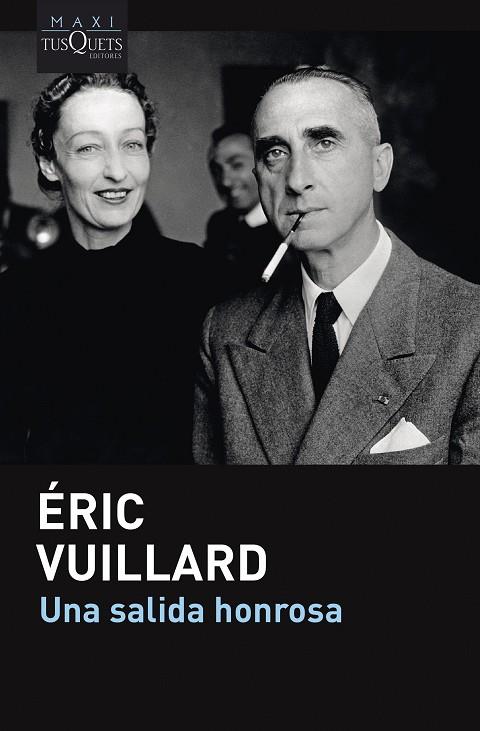 MAXI
TUSQUETS
EDITORES

ÉRIC
VUILLARD
Una salida honrosa